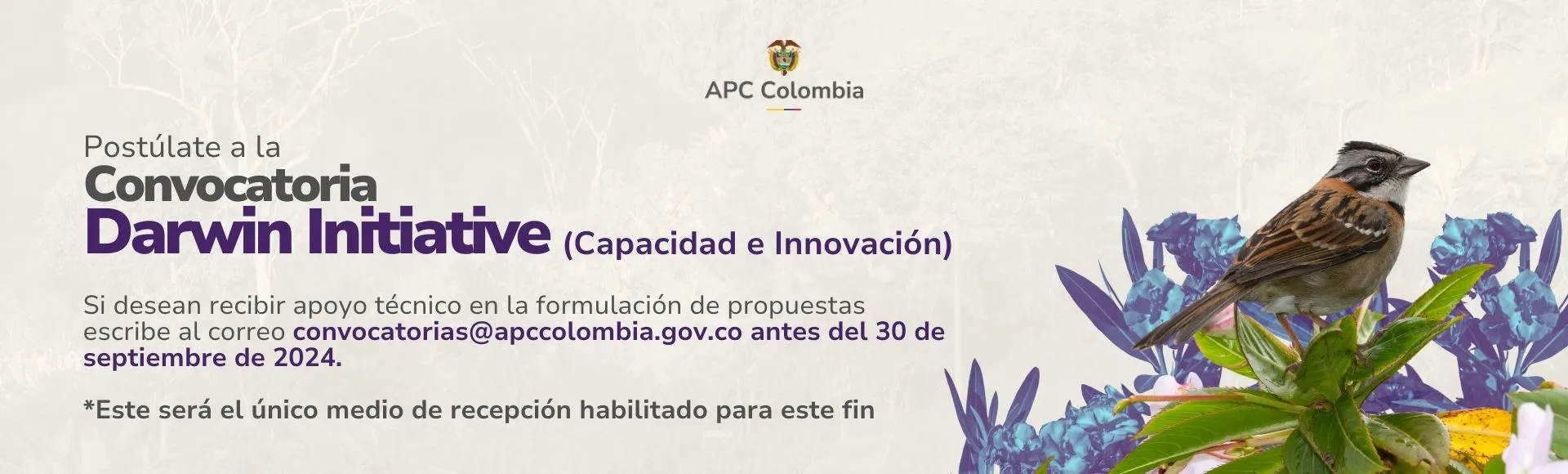 APC Colombia

Postúlate a la
Convocatoria
Darwin Initiative (Capacidad e Innovación)

Si desean recibir apoyo técnico en la formulación de propuestas escribe al correo convocatorias@apccolombia.gov.co antes del 30 de septiembre de 2024.

*Este será el único medio de recepción habilitado para este fin